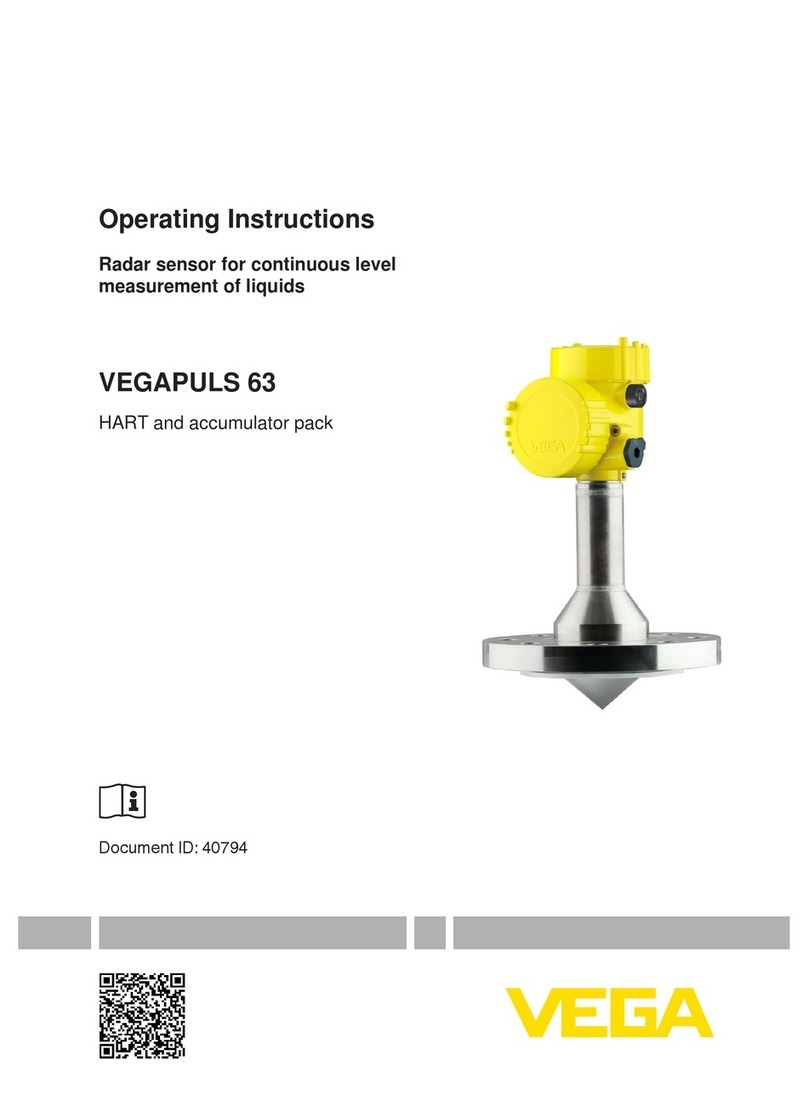 Operating Instructions

Radar sensor for continuous level measurement of liquids

VEGAPULS 63

HART and accumulator pack

VEGA

Document ID: 40794

VEGA